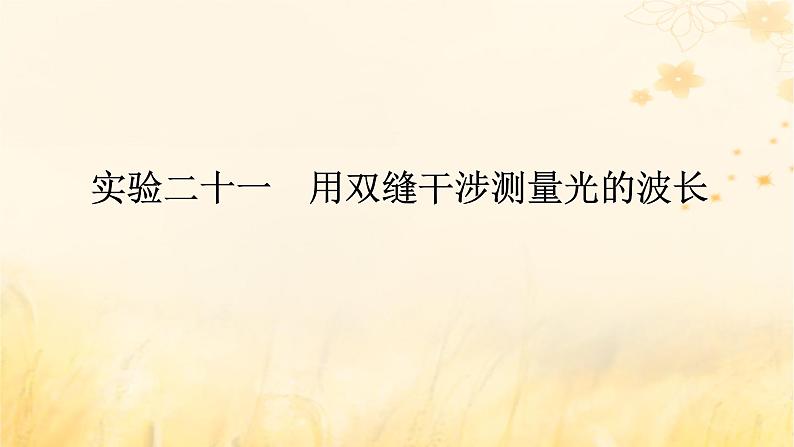 实验二十一　用双缝干涉测量光的波长